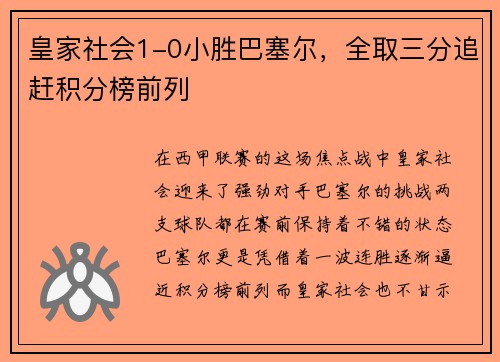 皇家社会1-0小胜巴塞尔，全取三分追赶积分榜前列

在西甲联赛的这场焦点战中皇家社会迎来了强劲对手巴塞尔的挑战两支球队都在赛前保持着不错的状态巴塞尔更是凭借着一波连胜逐渐逼近积分榜前列而皇家社会也不甘示